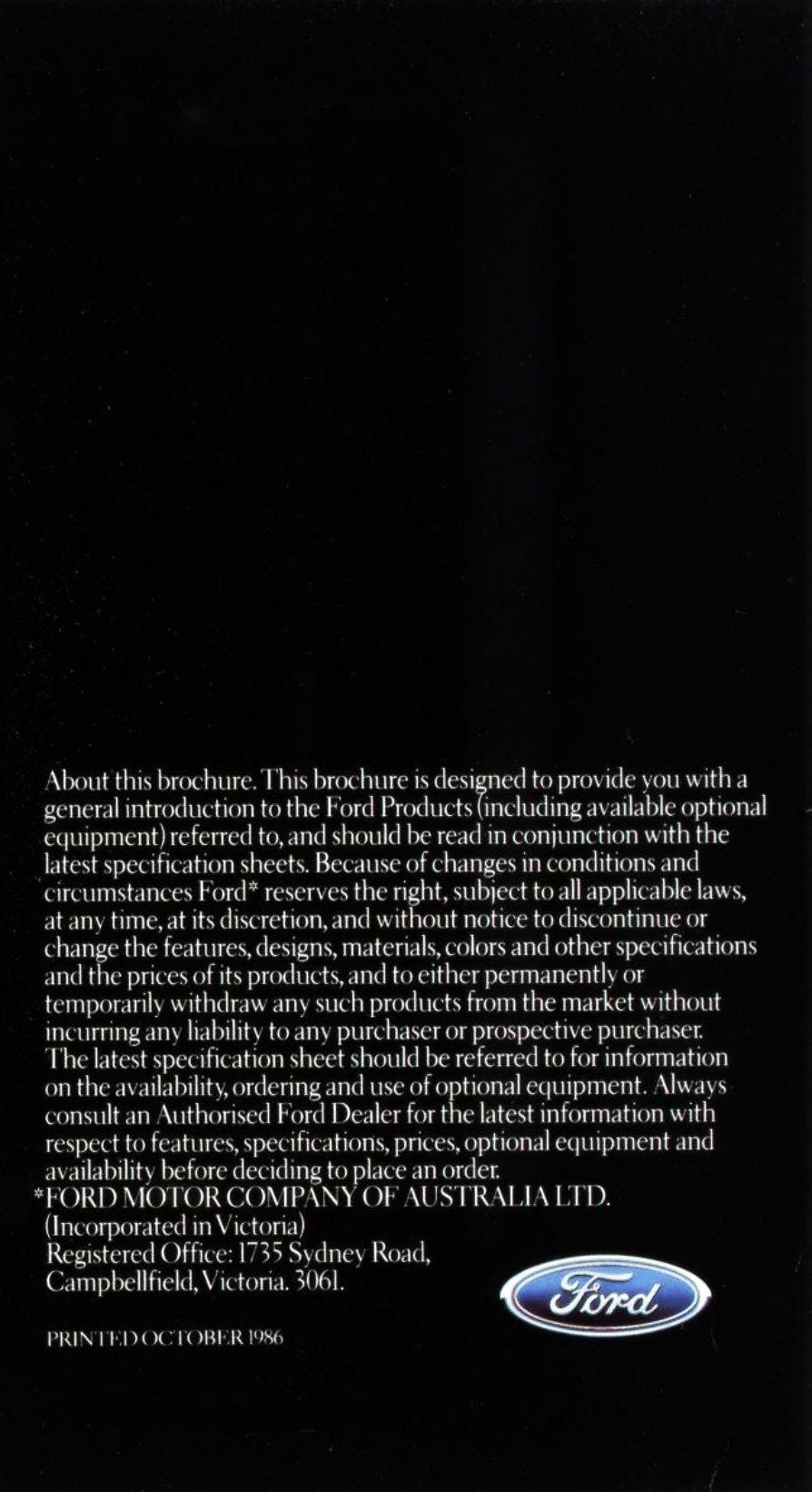 About this brochure. This brochure is designed to provide you with a general introduction to the Ford Products (including available optional equipment) referred to, and should be read in conjunction with the latest specification sheets. Because of changes in conditions and circumstances Ford* reserves the right, subject to all applicable laws, at any time, at its discretion, and without notice to discontinue or change the features, designs, materials, colors and other specifications and the prices of its products, and to either permanently or temporarily withdraw any such products from the market without incurring any liability to any purchaser or prospective purchaser. The latest specification sheet should be referred to for information on the availability, ordering and use of optional equipment. Always consult an Authorised Ford Dealer for the latest information with respect to features, specifications, prices, optional equipment and availability before deciding to place an order.
*FORD MOTOR COMPANY OF AUSTRALIA LTD.
(Incorporated in Victoria)
Registered Office: 1735 Sydney Road, Campbellfield, Victoria. 3061.

Ford

PRINTED OCTOBER 1986